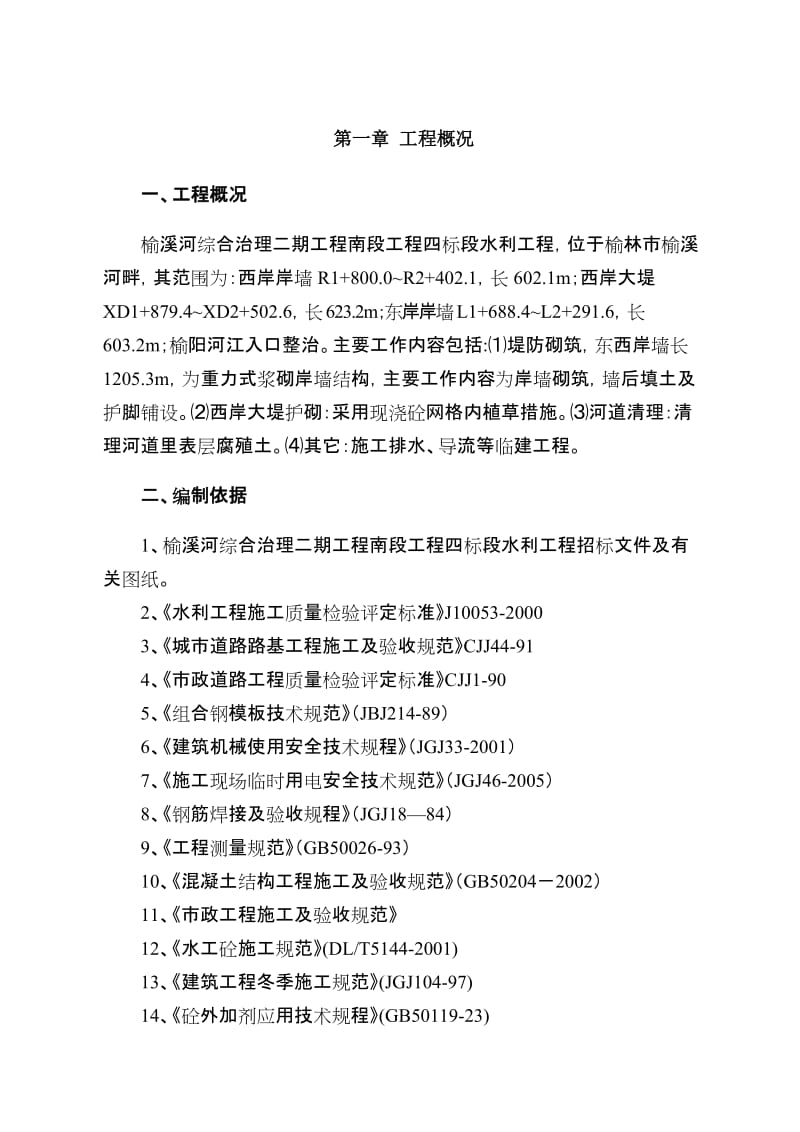 第一章 工程概况

一、工程概况

榆溪河综合治理二期工程南段工程四标段水利工程，位于榆林市榆溪河畔，其范围为：西岸岸墙 R1+800.0~R2+402.1，长 602.1m；西岸大堤 XD1+879.4~XD2+502.6，长 623.2m；东岸岸墙 L1+688.4~L2+291.6，长 603.2m；榆阳河江入口整治。主要工作内容包括：⑴堤防砌筑，东西岸墙长 1205.3m，为重力式浆砌岸墙结构，主要工作内容为岸墙砌筑，墙后填土及护脚铺设。⑵西岸大堤护砌：采用现浇砼网格内植草措施。⑶河道清理：清理河道里表层腐殖土。⑷其它：施工排水、导流等临建工程。

二、编制依据

1、榆溪河综合治理二期工程南段工程四标段水利工程招标文件及有关图纸。
2、《水利工程施工质量检验评定标准》J10053-2000
3、《城市道路路基工程施工及验收规范》CJJ44-91
4、《市政道路工程质量检验评定标准》CJJ1-90
5、《组合钢模板技术规范》(JBJ214-89)
6、《建筑机械使用安全技术规程》(JGJ33-2001)
7、《施工现场临时用电安全技术规范》(JGJ46-2005)
8、《钢筋焊接及验收规程》(JGJ18—84)
9、《工程测量规范》(GB50026-93)
10、《混凝土结构工程施工及验收规范》(GB50204－2002)
11、《市政工程施工及验收规范》
12、《水工砼施工规范》(DL/T5144-2001)
13、《建筑工程冬季施工规范》(JGJ104-97)
14、《砼外加剂应用技术规程》(GB50119-23)